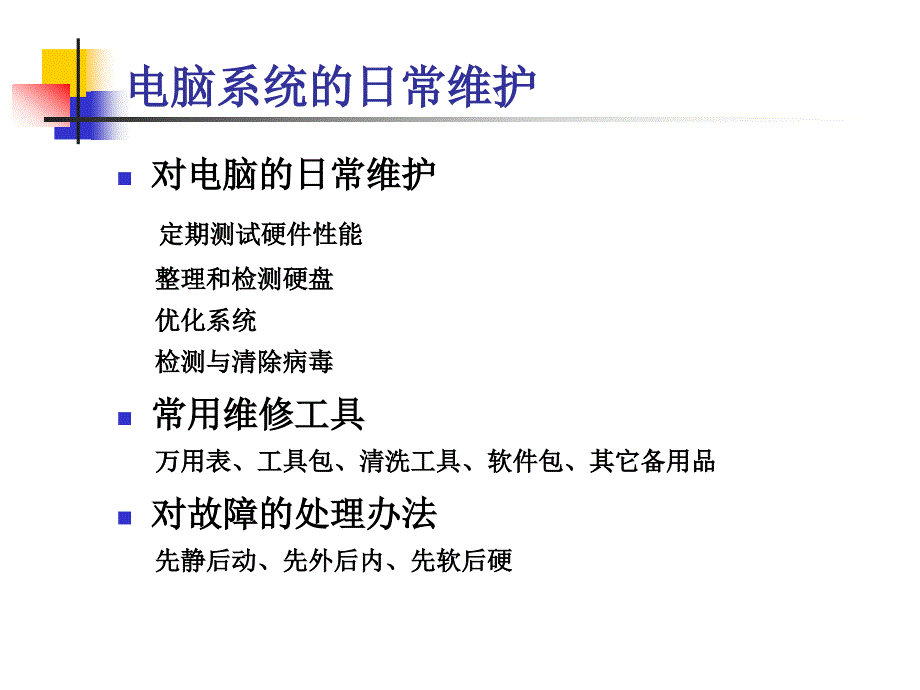 电脑系统的日常维护

对电脑的日常维护

定期测试硬件性能

整理和检测硬盘

优化系统

检测与清除病毒

常用维修工具

万用表、工具包、清洗工具、软件包、其它备用品

对故障的处理办法

先静后动、先外后内、先软后硬